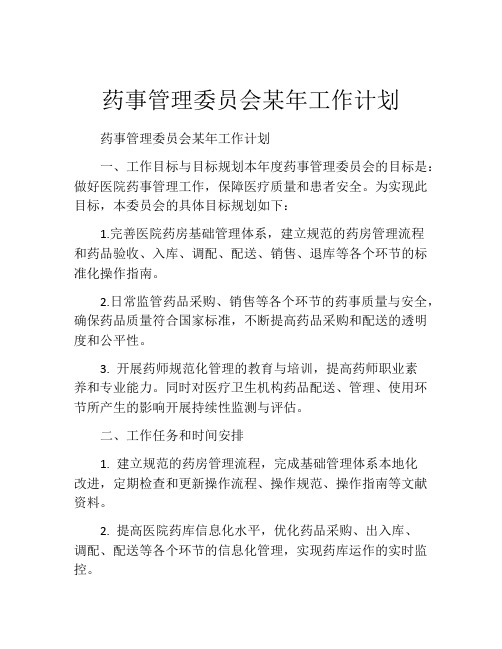 药事管理委员会某年工作计划

药事管理委员会某年工作计划

一、工作目标与目标规划本年度药事管理委员会的目标是：做好医院药事管理工作，保障医疗质量和患者安全。为实现此目标，本委员会的具体目标规划如下：

1.完善医院药房基础管理体系，建立规范的药房管理流程和药品验收、入库、调配、配送、销售、退库等各个环节的标准化操作指南。

2.日常监管药品采购、销售等各个环节的药事质量与安全，确保药品质量符合国家标准，不断提高药品采购和配送的透明度和公平性。

3. 开展药师规范化管理的教育与培训，提高药师职业素养和专业能力。同时对医疗卫生机构药品配送、管理、使用环节所产生的影响开展持续性监测与评估。

二、工作任务和时间安排

1. 建立规范的药房管理流程，完成基础管理体系本地化改进，定期检查和更新操作流程、操作规范、操作指南等文献资料。

2. 提高医院药库信息化水平，优化药品采购、出入库、调配、配送等各个环节的信息化管理，实现药库运作的实时监控。